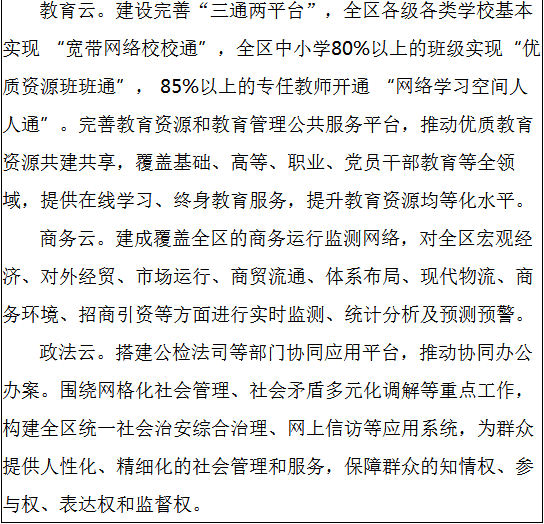 教育云。建设完善“三通两平台”，全区各级各类学校基本实现“宽带网络校校通”，全区中小学80%以上的班级实现“优质资源班班通”，85%以上的专任教师开通“网络学习空间人人通”。完善教育资源和教育管理公共服务平台，推动优质教育资源共建共享，覆盖基础、高等、职业、党员干部教育等全领域，提供在线学习、终身教育服务，提升教育资源均等化水平。

商务云。建成覆盖全区的商务运行监测网络，对全区宏观经济、对外经贸、市场运行、商贸流通、体系布局、现代物流、商务环境、招商引资等方面进行实时监测、统计分析及预测预警。

政法云。搭建公检法司等部门协同应用平台，推动协同办公办案。围绕网格化社会管理、社会矛盾多元化调解等重点工作，构建全区统一社会治安综合治理、网上信访等应用系统，为群众提供人性化、精细化的社会管理和服务，保障群众的知情权、参与权、表达权和监督权。